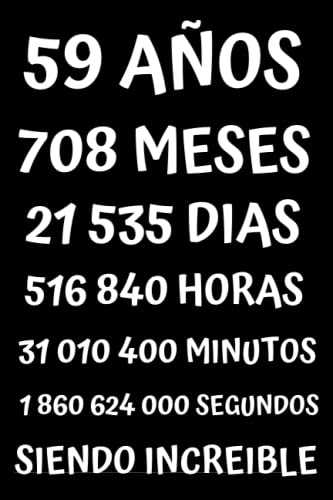 59 AÑOS
708 MESES
21 535 DIAS
516 840 HORAS
31 010 400 MINUTOS
1 860 624 000 SEGUNDOS
SIENDO INCREIBLE